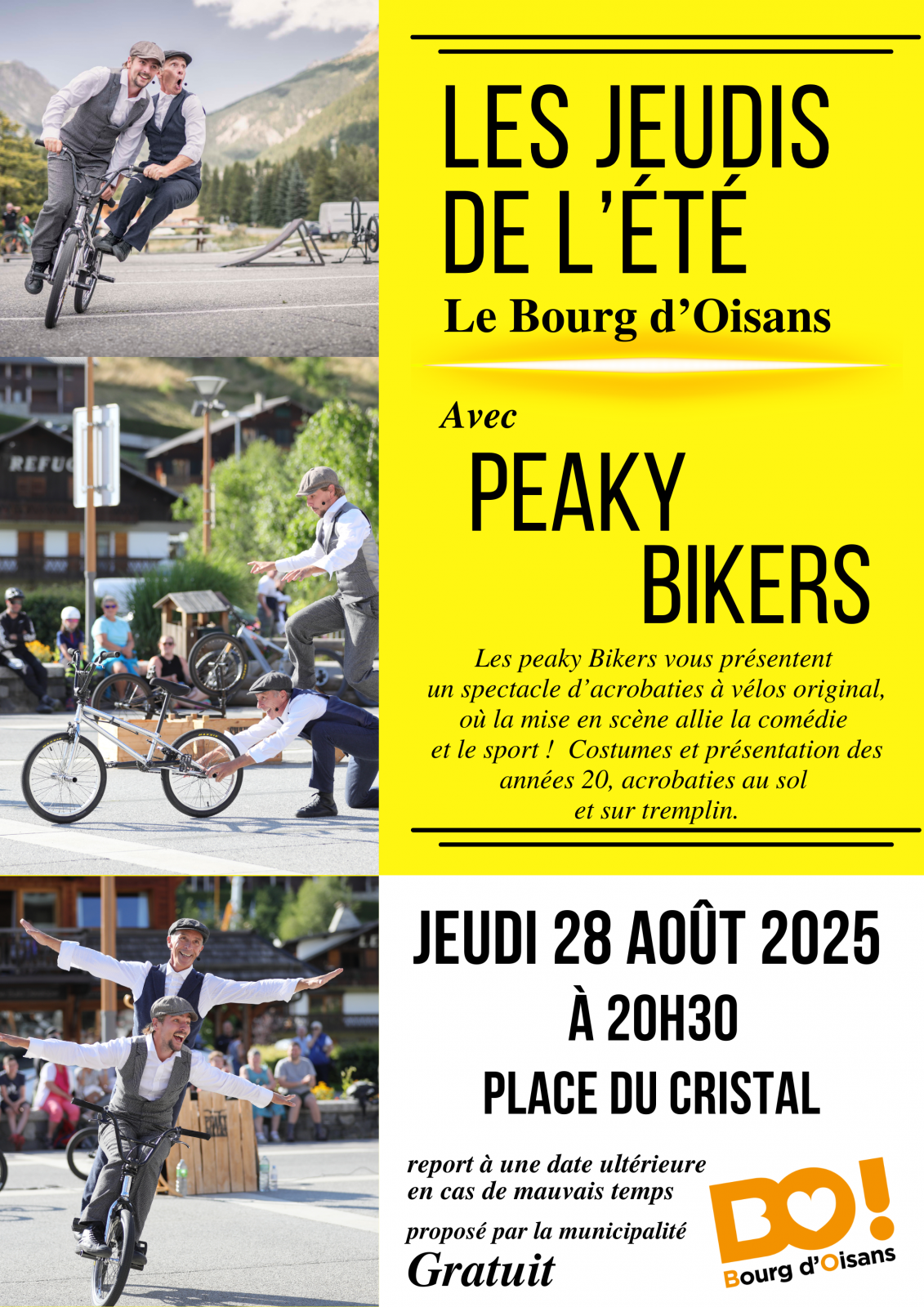 REFU

LES JEUDIS DE L'ÉTÉ
Le Bourg d'Oisans

Avec
PEAKY BIKERS

Les peaky Bikers vous présentent un spectacle d'acrobaties à vélos original, où la mise en scène allie la comédie et le sport ! Costumes et présentation des années 20, acrobaties au sol et sur tremplin.

JEUDI 28 AOÛT 2025
À 20H30
PLACE DU CRISTAL

report à une date ultérieure en cas de mauvais temps

proposé par la municipalité
Gratuit

BO!
Bourg d'Oisans